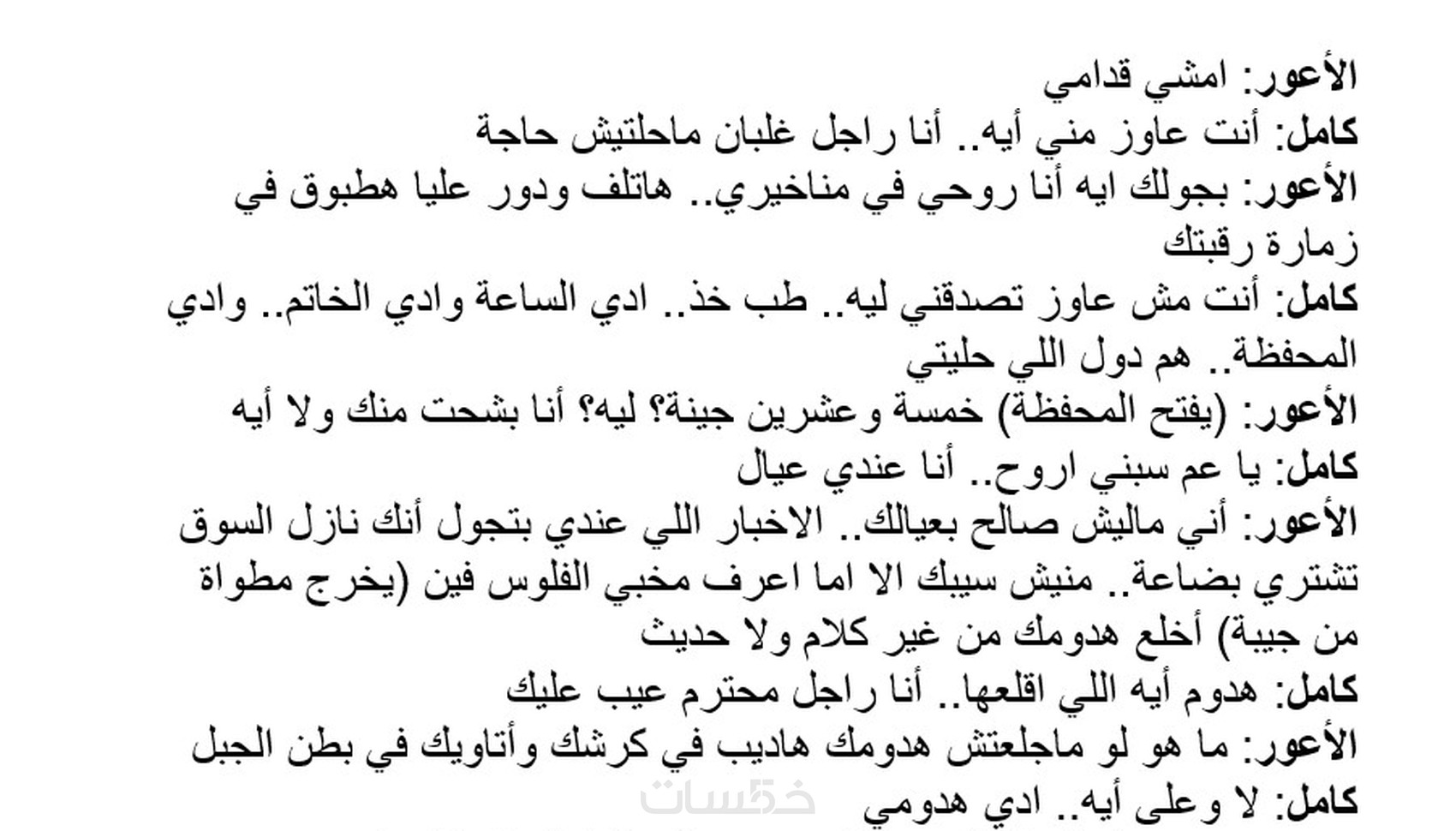 الأعور: امشي قدامي
كامل: أنت عاوز مني أيه.. أنا راجل غلبان ماحلتيش حاجة
الأعور: بجولك ايه أنا روحي في مناخيري.. هاتلف ودور عليا هطبوق في زمارة رقبتك
كامل: أنت مش عاوز تصدقني ليه.. طب خذ.. ادي الساعة وادي الخاتم.. وادي المحفظة.. هم دول اللي حليتي
الأعور: (يفتح المحفظة) خمسة وعشرين جينة؟ ليه؟ أنا بشحت منك ولا أيه
كامل: يا عم سبني اروح.. أنا عندي عيال
الأعور: أني ماليش صالح بعيالك.. الاخبار اللي عندي بتجول أنك نازل السوق تشتري بضاعة.. منيش سيبك الا اما اعرف مخبي الفلوس فين (يخرج مطواة من جيبة) أخلع هدومك من غير كلام ولا حديث
كامل: هدوم أيه اللي اقلعها.. أنا راجل محترم عيب عليك
الأعور: ما هو لو ماجلعتش هدومك هاديب في كرشك وأتاويك في بطن الجبل
كامل: لا وعلى أيه.. ادي هدومي
خمسات